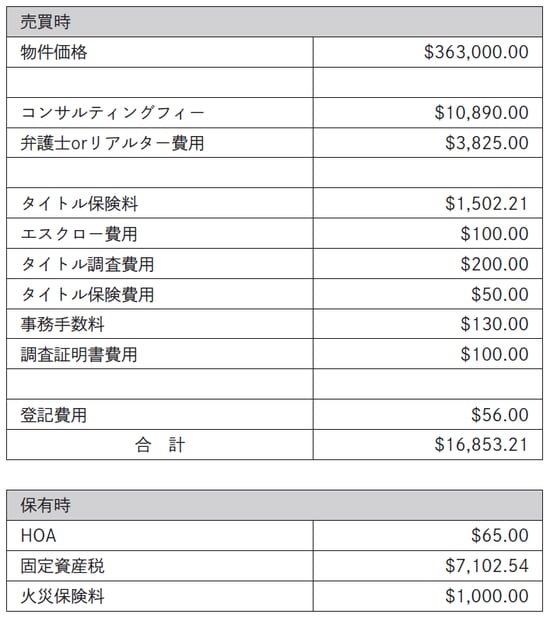 | 売買時 | |
|---|---|
| 物件価格 | \$363,000.00 |
| | |
| コンサルティングフィー | \$10,890.00 |
| 弁護士orリアルター費用 | \$3,825.00 |
| | |
| タイトル保険料 | \$1,502.21 |
| エスクロー費用 | \$100.00 |
| タイトル調査費用 | \$200.00 |
| タイトル保険費用 | \$50.00 |
| 事務手数料 | \$130.00 |
| 調査証明書費用 | \$100.00 |
| | |
| 登記費用 | \$56.00 |
| 合　計 | \$16,853.21 |

| 保有時 | |
|---|---|
| HOA | \$65.00 |
| 固定資産税 | \$7,102.54 |
| 火災保険料 | \$1,000.00 |